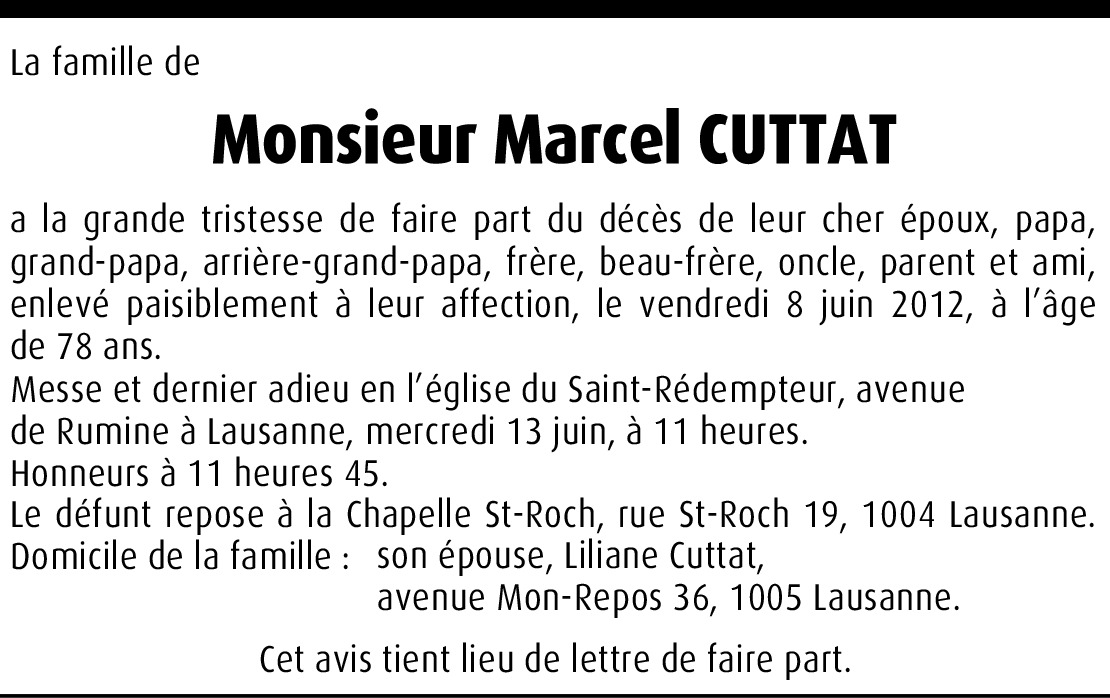 La famille de

Monsieur Marcel CUTTAT

a la grande tristesse de faire part du décès de leur cher époux, papa, grand-papa, arrière-grand-papa, frère, beau-frère, oncle, parent et ami, enlevé paisiblement à leur affection, le vendredi 8 juin 2012, à l'âge de 78 ans.
Messe et dernier adieu en l'église du Saint-Rédempteur, avenue de Rumine à Lausanne, mercredi 13 juin, à 11 heures.
Honneurs à 11 heures 45.
Le défunt repose à la Chapelle St-Roch, rue St-Roch 19, 1004 Lausanne.
Domicile de la famille : son épouse, Liliane Cuttat, avenue Mon-Repos 36, 1005 Lausanne.

Cet avis tient lieu de lettre de faire part.